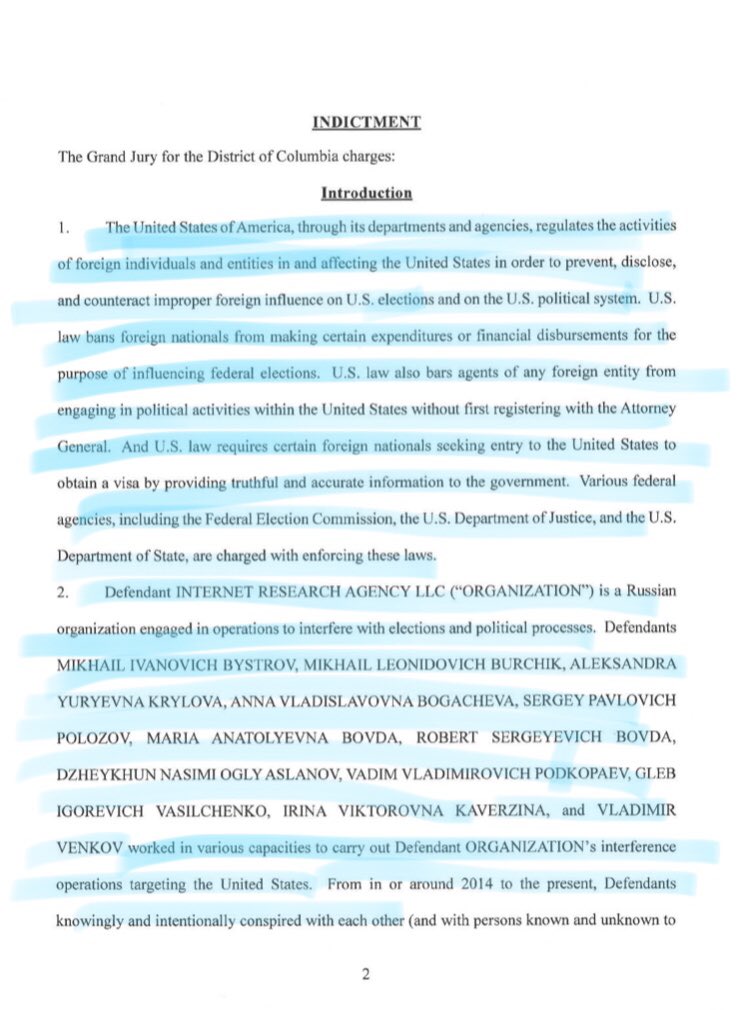 INDICTMENT

The Grand Jury for the District of Columbia charges:

Introduction

1. The United States of America, through its departments and agencies, regulates the activities of foreign individuals and entities in and affecting the United States in order to prevent, disclose, and counteract improper foreign influence on U.S. elections and on the U.S. political system. U.S. law bans foreign nationals from making certain expenditures or financial disbursements for the purpose of influencing federal elections. U.S. law also bars agents of any foreign entity from engaging in political activities within the United States without first registering with the Attorney General. And U.S. law requires certain foreign nationals seeking entry to the United States to obtain a visa by providing truthful and accurate information to the government. Various federal agencies, including the Federal Election Commission, the U.S. Department of Justice, and the U.S. Department of State, are charged with enforcing these laws.

2. Defendant INTERNET RESEARCH AGENCY LLC ("ORGANIZATION") is a Russian organization engaged in operations to interfere with elections and political processes. Defendants MIKHAIL IVANOVICH BYSTROV, MIKHAIL LEONIDOVICH BURCHIK, ALEKSANDRA YURYEVNA KRYLOVA, ANNA VLADISLAVOVNA BOGACHEVA, SERGEY PAVLOVICH POLOZOV, MARIA ANATOLYEVNA BOVDA, ROBERT SERGEYEVICH BOVDA, DZHEYKHUN NASIMI OGLY ASLANOV, VADIM VLADIMIROVICH PODKOPAEV, GLEB IGOREVICH VASILCHENKO, IRINA VIKTOROVNA KAVERZINA, and VLADIMIR VENKOV worked in various capacities to carry out Defendant ORGANIZATION's interference operations targeting the United States. From in or around 2014 to the present, Defendants knowingly and intentionally conspired with each other (and with persons known and unknown to

2